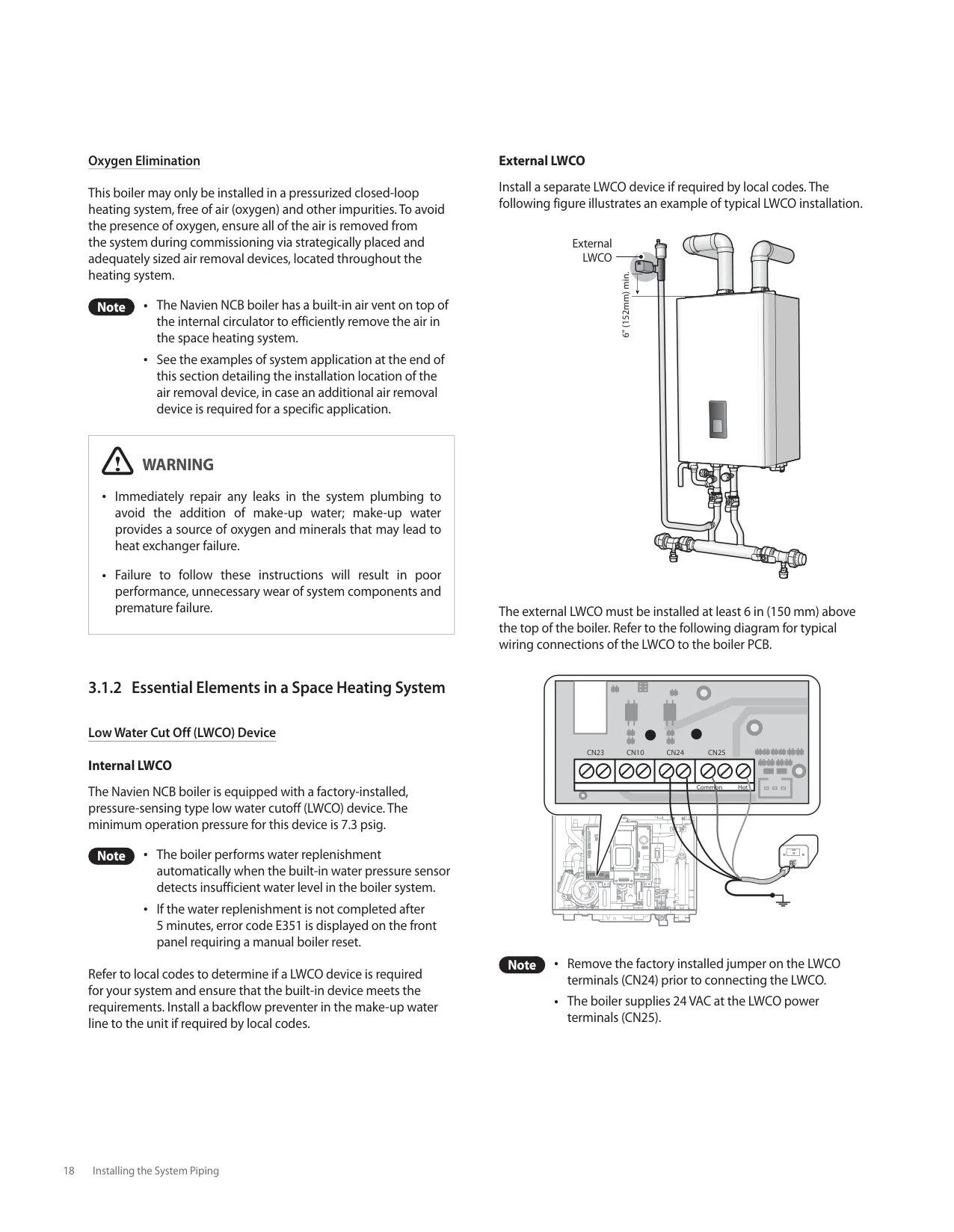 Oxygen Elimination

This boiler may only be installed in a pressurized closed-loop heating system, free of air (oxygen) and other impurities. To avoid the presence of oxygen, ensure all of the air is removed from the system during commissioning via strategically placed and adequately sized air removal devices, located throughout the heating system.

Note
• The Navien NCB boiler has a built-in air vent on top of the internal circulator to efficiently remove the air in the space heating system.
• See the examples of system application at the end of this section detailing the installation location of the air removal device, in case an additional air removal device is required for a specific application.

WARNING
• Immediately repair any leaks in the system plumbing to avoid the addition of make-up water; make-up water provides a source of oxygen and minerals that may lead to heat exchanger failure.
• Failure to follow these instructions will result in poor performance, unnecessary wear of system components and premature failure.

3.1.2 Essential Elements in a Space Heating System

Low Water Cut Off (LWCO) Device

Internal LWCO

The Navien NCB boiler is equipped with a factory-installed, pressure-sensing type low water cutoff (LWCO) device. The minimum operation pressure for this device is 7.3 psig.

Note
• The boiler performs water replenishment automatically when the built-in water pressure sensor detects insufficient water level in the boiler system.
• If the water replenishment is not completed after 5 minutes, error code E351 is displayed on the front panel requiring a manual boiler reset.

Refer to local codes to determine if a LWCO device is required for your system and ensure that the built-in device meets the requirements. Install a backflow preventer in the make-up water line to the unit if required by local codes.

External LWCO

Install a separate LWCO device if required by local codes. The following figure illustrates an example of typical LWCO installation.

External LWCO
6" (152mm) min.

The external LWCO must be installed at least 6 in (150 mm) above the top of the boiler. Refer to the following diagram for typical wiring connections of the LWCO to the boiler PCB.

CN23 CN10 CN24 CN25
Common Hot

Note
• Remove the factory installed jumper on the LWCO terminals (CN24) prior to connecting the LWCO.
• The boiler supplies 24 VAC at the LWCO power terminals (CN25).

18 Installing the System Piping